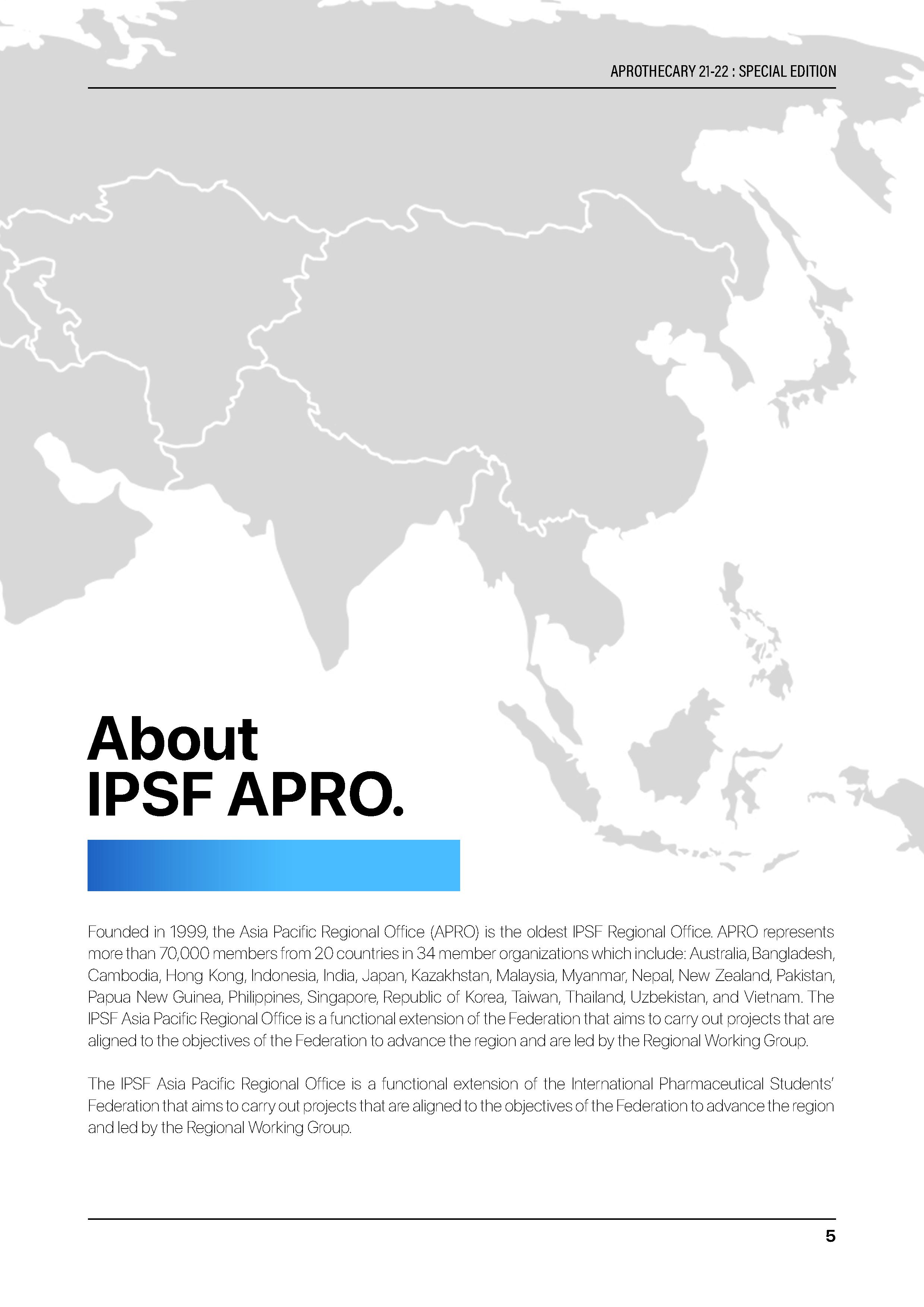 APROTHECARY 21-22 : SPECIAL EDITION

About
IPSF APRO.

Founded in 1999, the Asia Pacific Regional Office (APRO) is the oldest IPSF Regional Office. APRO represents more than 70,000 members from 20 countries in 34 member organizations which include: Australia, Bangladesh, Cambodia, Hong Kong, Indonesia, India, Japan, Kazakhstan, Malaysia, Myanmar, Nepal, New Zealand, Pakistan, Papua New Guinea, Philippines, Singapore, Republic of Korea, Taiwan, Thailand, Uzbekistan, and Vietnam. The IPSF Asia Pacific Regional Office is a functional extension of the Federation that aims to carry out projects that are aligned to the objectives of the Federation to advance the region and are led by the Regional Working Group.

The IPSF Asia Pacific Regional Office is a functional extension of the International Pharmaceutical Students' Federation that aims to carry out projects that are aligned to the objectives of the Federation to advance the region and led by the Regional Working Group.

5